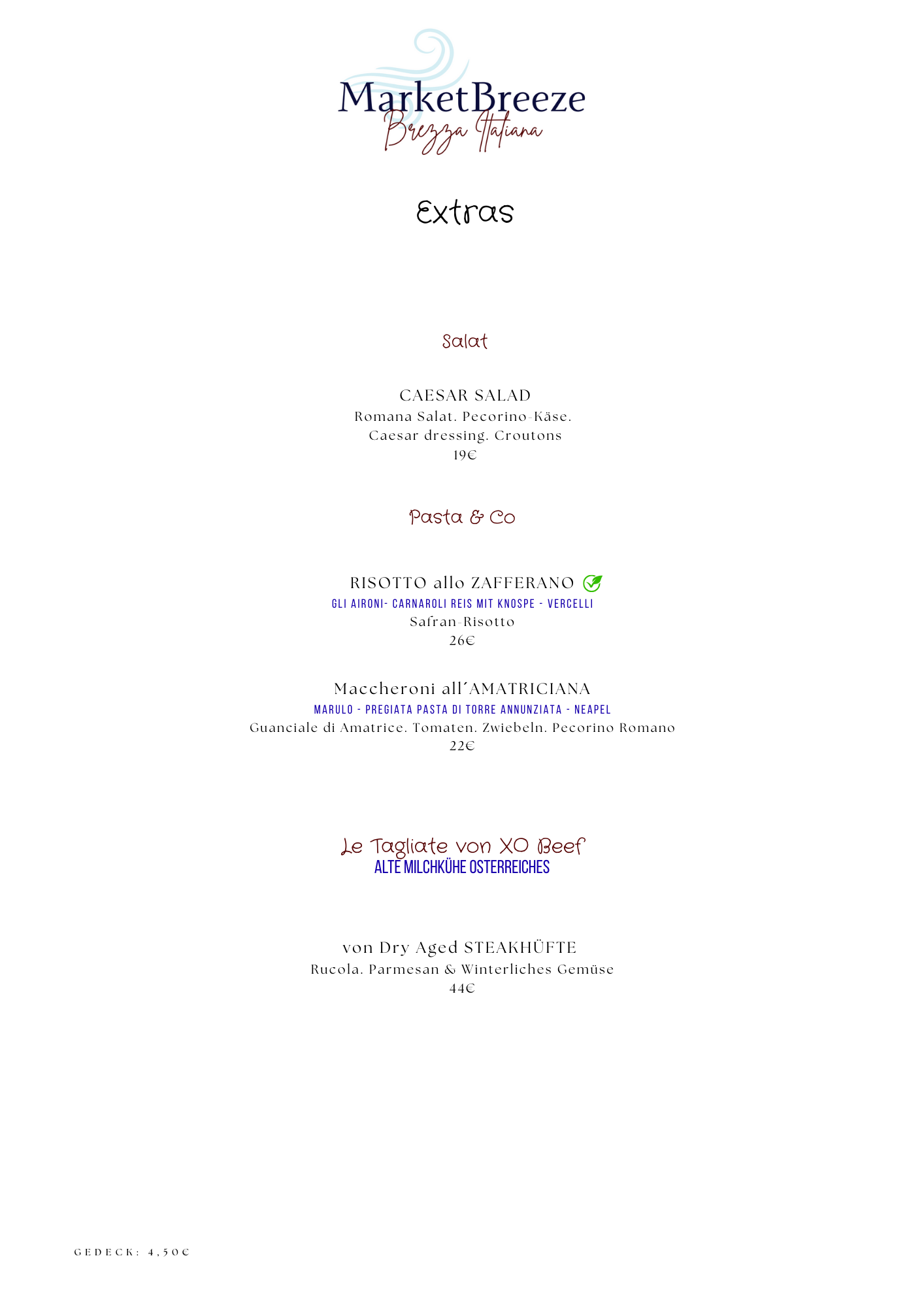 MarketBreeze
Brezza Italiana

Extras

Salat

CAESAR SALAD
Romana Salat. Pecorino-Käse. Caesar dressing. Croutons
19€

Pasta & Co

RISOTTO allo ZAFFERANO
GLI AIRONI- CARNAROLI REIS MIT KNOSPE - VERCELLI
Safran-Risotto
26€

Maccheroni all´AMATRICIANA
MARULO - PREGIATA PASTA DI TORRE ANNUNZIATA - NEAPEL
Guanciale di Amatrice. Tomaten. Zwiebeln. Pecorino Romano
22€

Le Tagliate von XO Beef
ALTE MILCHKÜHE OSTERREICHES

von Dry Aged STEAKHÜFTE
Rucola. Parmesan & Winterliches Gemüse
44€

GEDECK: 4,50€